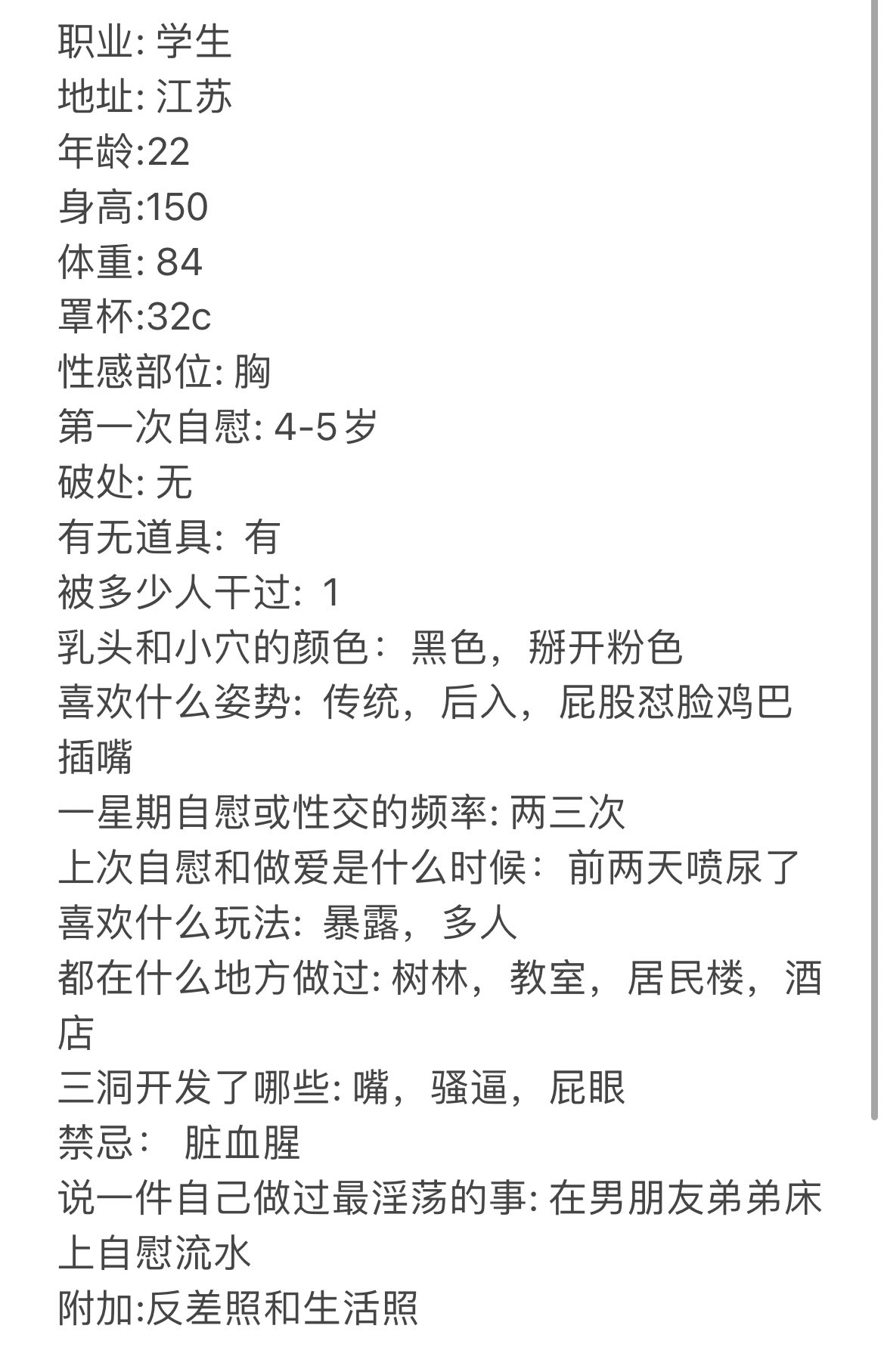 职业: 学生
地址: 江苏
年龄:22
身高:150
体重: 84
罩杯:32c
性感部位: 胸
第一次自慰: 4-5岁
破处: 无
有无道具: 有
被多少人干过: 1
乳头和小穴的颜色: 黑色，掰开粉色
喜欢什么姿势: 传统，后入，屁股怼脸鸡巴插嘴
一星期自慰或性交的频率: 两三次
上次自慰和做爱是什么时候: 前两天喷尿了
喜欢什么玩法: 暴露，多人
都在什么地方做过: 树林，教室，居民楼，酒店
三洞开发了哪些: 嘴，骚逼，屁眼
禁忌: 脏血腥
说一件自己做过最淫荡的事: 在男朋友弟弟床上自慰流水
附加:反差照和生活照